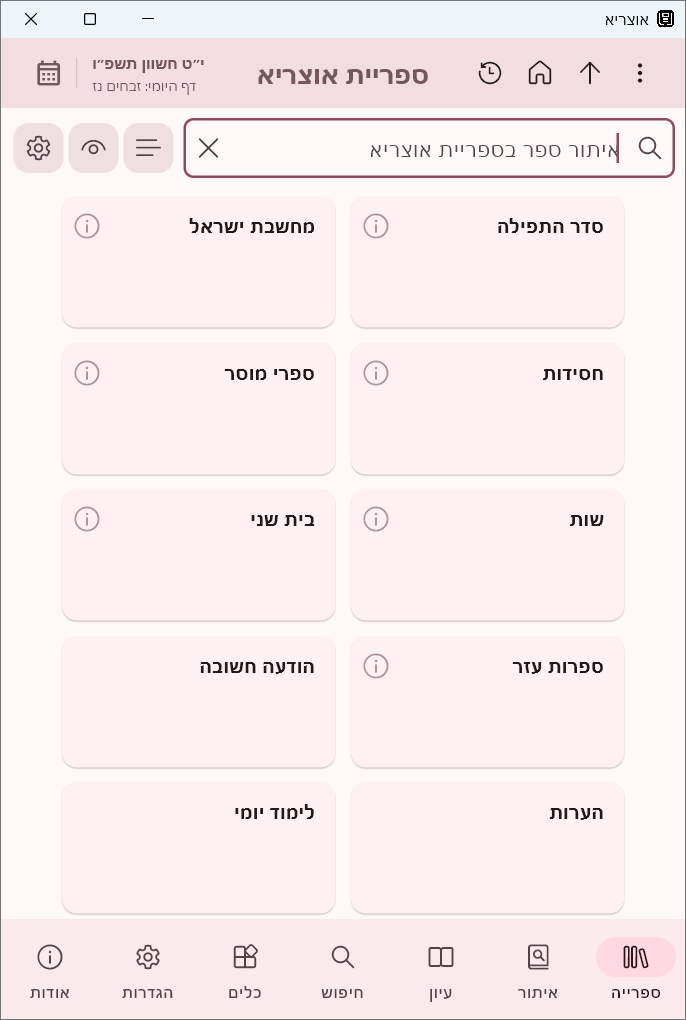 אוצריא

ספריית אוצריא

י״ט חשוון תשפ״ו
דף היומי: זבחים נז

איתור ספר בספריית אוצריא

סדר התפילה

מחשבת ישראל

חסידות

ספרי מוסר

שות

בית שני

ספרות עזר

הודעה חשובה

הערות

לימוד יומי

ספרייה

איתור

עיון

חיפוש

כלים

הגדרות

אודות